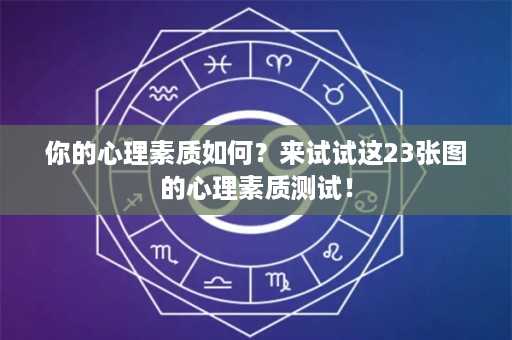 你的心理素质如何？来试试这23张图的心理素质测试！